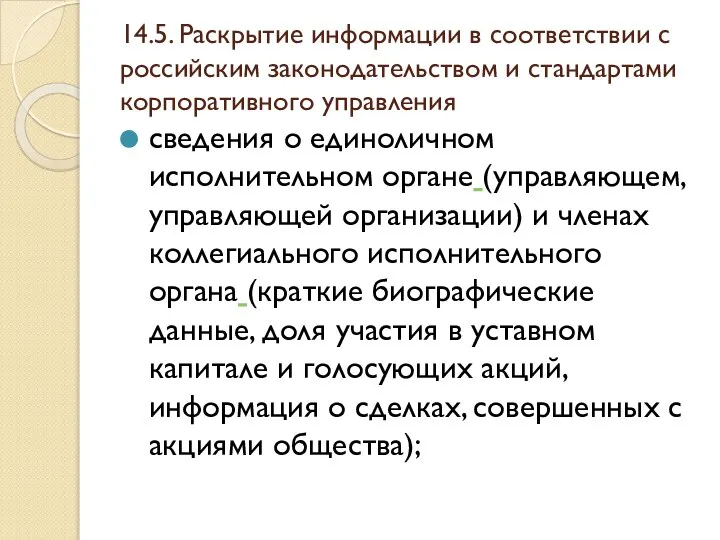 14.5. Раскрытие информации в соответствии с российским законодательством и стандартами корпоративного управления

сведения о единоличном исполнительном органе (управляющем, управляющей организации) и членах коллегиального исполнительного органа (краткие биографические данные, доля участия в уставном капитале и голосующих акций, информация о сделках, совершенных с акциями общества);